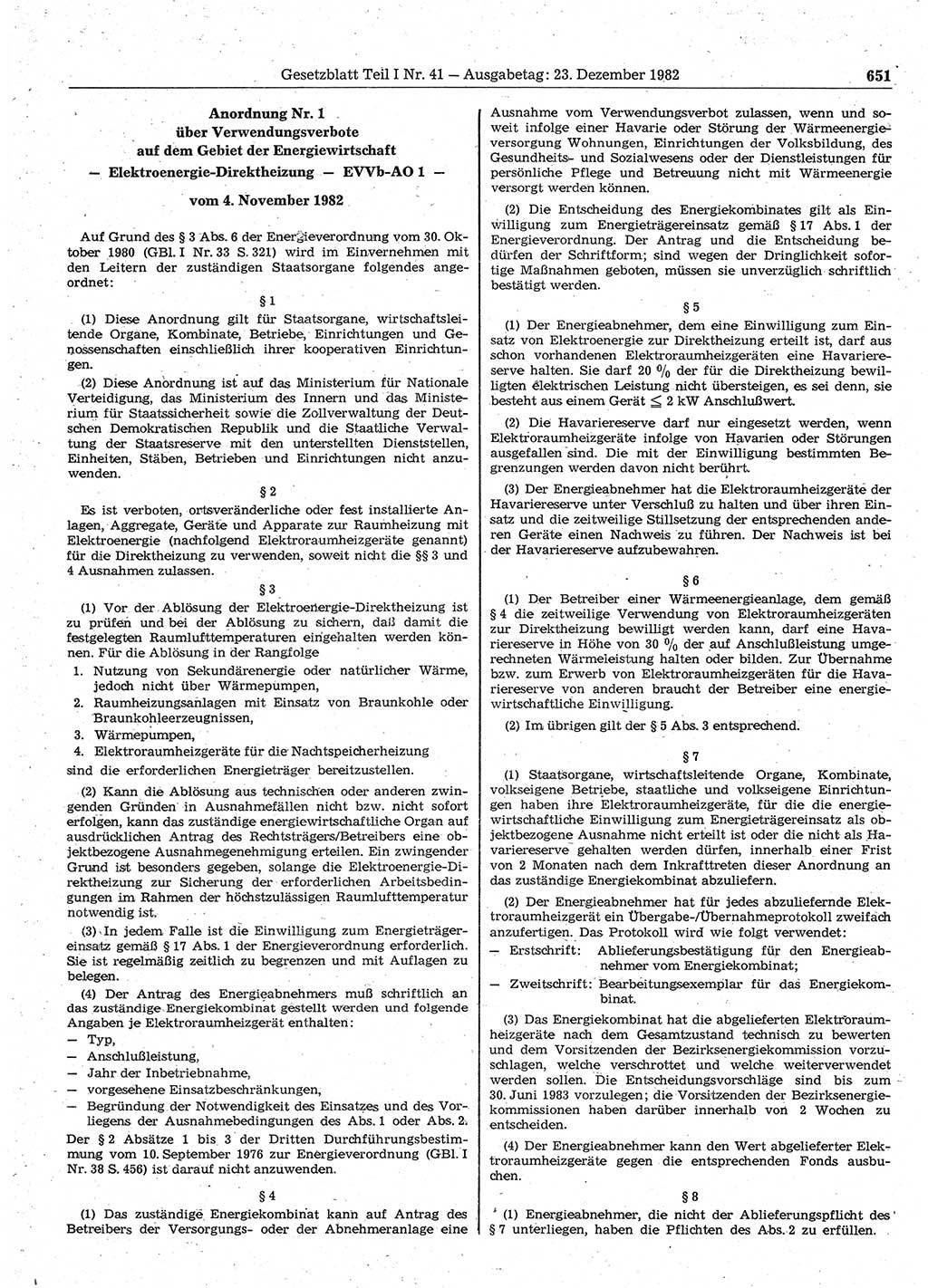 Gesetzblatt Teil I Nr. 41 — Ausgabetag: 23. Dezember 1982 651

Anordnung Nr. 1
über Verwendungsverbote
auf dem Gebiet der Energiewirtschaft
— Elektroenergie-Direktheizung — EVVb-AO 1 —

vom 4. November 1982

Auf Grund des § 3 Abs. 6 der Energieverordnung vom 30. Oktober 1980 (GBl. I Nr. 33 S. 321) wird im Einvernehmen mit den Leitern der zuständigen Staatsorgane folgendes angeordnet:

§ 1

(1) Diese Anordnung gilt für Staatsorgane, wirtschaftsleitende Organe, Kombinate, Betriebe, Einrichtungen und Genossenschaften einschließlich ihrer kooperativen Einrichtungen.

(2) Diese Anordnung ist auf das Ministerium für Nationale Verteidigung, das Ministerium des Innern und das Ministerium für Staatssicherheit sowie die Zollverwaltung der Deutschen Demokratischen Republik und die Staatliche Verwaltung der Staatsreserve mit den unterstellten Dienststellen, Einheiten, Stäben, Betrieben und Einrichtungen nicht anzuwenden.

§ 2

Es ist verboten, ortsveränderliche oder fest installierte Anlagen, Aggregate, Geräte und Apparate zur Raumheizung mit Elektroenergie (nachfolgend Elektroraumheizgeräte genannt) für die Direktheizung zu verwenden, soweit nicht die §§ 3 und 4 Ausnahmen zulassen.

§ 3

(1) Vor der Ablösung der Elektroenergie-Direktheizung ist zu prüfen und bei der Ablösung zu sichern, daß damit die festgelegten Raumlufttemperaturen eingehalten werden können. Für die Ablösung in der Rangfolge
1. Nutzung von Sekundärenergie oder natürlicher Wärme, jedoch nicht über Wärmepumpen,
2. Raumheizungsanlagen mit Einsatz von Braunkohle oder Braunkohleerzeugnissen,
3. Wärmepumpen,
4. Elektroraumheizgeräte für die Nachtspeicherheizung
sind die erforderlichen Energieträger bereitzustellen.

(2) Kann die Ablösung aus technischen oder anderen zwingenden Gründen in Ausnahmefällen nicht bzw. nicht sofort erfolgen, kann das zuständige energiewirtschaftliche Organ auf ausdrücklichen Antrag des Rechtsträgers/Betreibers eine objektbezogene Ausnahmegenehmigung erteilen. Ein zwingender Grund ist besonders gegeben, solange die Elektroenergie-Direktheizung zur Sicherung der erforderlichen Arbeitsbedingungen im Rahmen der höchstzulässigen Raumlufttemperatur notwendig ist.

(3) In jedem Falle ist die Einwilligung zum Energieträgereinsatz gemäß § 17 Abs. 1 der Energieverordnung erforderlich. Sie ist regelmäßig zeitlich zu begrenzen und mit Auflagen zu belegen.

(4) Der Antrag des Energieabnehmers muß schriftlich an das zuständige Energiekombinat gestellt werden und folgende Angaben je Elektroraumheizgerät enthalten:
— Typ,
— Anschlußleistung,
— Jahr der Inbetriebnahme,
— vorgesehene Einsatzbeschränkungen,
— Begründung der Notwendigkeit des Einsatzes und des Vorliegens der Ausnahmebedingungen des Abs. 1 oder Abs. 2.
Der § 2 Absätze 1 bis 3 der Dritten Durchführungsbestimmung vom 10. September 1976 zur Energieverordnung (GBl. I Nr. 38 S. 456) ist darauf nicht anzuwenden.

§ 4

(1) Das zuständige Energiekombinat kann auf Antrag des Betreibers der Versorgungs- oder der Abnehmeranlage eine Ausnahme vom Verwendungsverbot zulassen, wenn und soweit infolge einer Havarie oder Störung der Wärmeenergieversorgung Wohnungen, Einrichtungen der Volksbildung, des Gesundheits- und Sozialwesens oder der Dienstleistungen für persönliche Pflege und Betreuung nicht mit Wärmeenergie versorgt werden können.

(2) Die Entscheidung des Energiekombinates gilt als Einwilligung zum Energieträgereinsatz gemäß § 17 Abs. 1 der Energieverordnung. Der Antrag und die Entscheidung bedürfen der Schriftform; sind wegen der Dringlichkeit sofortige Maßnahmen geboten, müssen sie unverzüglich schriftlich bestätigt werden.

§ 5

(1) Der Energieabnehmer, dem eine Einwilligung zum Einsatz von Elektroenergie zur Direktheizung erteilt ist, darf aus schon vorhandenen Elektroraumheizgeräten eine Havariereserve halten. Sie darf 20 % der für die Direktheizung bewilligten elektrischen Leistung nicht übersteigen, es sei denn, sie besteht aus einem Gerät $\leq$ 2 kW Anschlußwert.

(2) Die Havariereserve darf nur eingesetzt werden, wenn Elektroraumheizgeräte infolge von Havarien oder Störungen ausgefallen sind. Die mit der Einwilligung bestimmten Begrenzungen werden davon nicht berührt.

(3) Der Energieabnehmer hat die Elektroraumheizgeräte der Havariereserve unter Verschluß zu halten und über ihren Einsatz und die zeitweilige Stillsetzung der entsprechenden anderen Geräte einen Nachweis zu führen. Der Nachweis ist bei der Havariereserve aufzubewahren.

§ 6

(1) Der Betreiber einer Wärmeenergieanlage, dem gemäß § 4 die zeitweilige Verwendung von Elektroraumheizgeräten zur Direktheizung bewilligt werden kann, darf eine Havariereserve in Höhe von 30 % der auf Anschlußleistung umgerechneten Wärmeleistung halten oder bilden. Zur Übernahme bzw. zum Erwerb von Elektroraumheizgeräten für die Havariereserve von anderen braucht der Betreiber eine energiewirtschaftliche Einwilligung.

(2) Im übrigen gilt der § 5 Abs. 3 entsprechend.

§ 7

(1) Staatsorgane, wirtschaftsleitende Organe, Kombinate, volkseigene Betriebe, staatliche und volkseigene Einrichtungen haben ihre Elektroraumheizgeräte, für die die energiewirtschaftliche Einwilligung zum Energieträgereinsatz als objektbezogene Ausnahme nicht erteilt ist oder die nicht als Havariereserve gehalten werden dürfen, innerhalb einer Frist von 2 Monaten nach dem Inkrafttreten dieser Anordnung an das zuständige Energiekombinat abzuliefern.

(2) Der Energieabnehmer hat für jedes abzuliefernde Elektroraumheizgerät ein Übergabe-/Übernahmeprotokoll zweifach anzufertigen. Das Protokoll wird wie folgt verwendet:
— Erstschrift: Ablieferungsbestätigung für den Energieabnehmer vom Energiekombinat;
— Zweitschrift: Bearbeitungsexemplar für das Energiekombinat.

(3) Das Energiekombinat hat die abgelieferten Elektroraumheizgeräte nach dem Gesamtzustand technisch zu bewerten und dem Vorsitzenden der Bezirksenergiekommission vorzuschlagen, welche verschrottet und welche weiterverwendet werden sollen. Die Entscheidungsvorschläge sind bis zum 30. Juni 1983 vorzulegen; die Vorsitzenden der Bezirksenergiekommissionen haben darüber innerhalb von 2 Wochen zu entscheiden.

(4) Der Energieabnehmer kann den Wert abgelieferter Elektroraumheizgeräte gegen die entsprechenden Fonds ausbuchen.

§ 8

(1) Energieabnehmer, die nicht der Ablieferungspflicht des § 7 unterliegen, haben die Pflichten des Abs. 2 zu erfüllen.